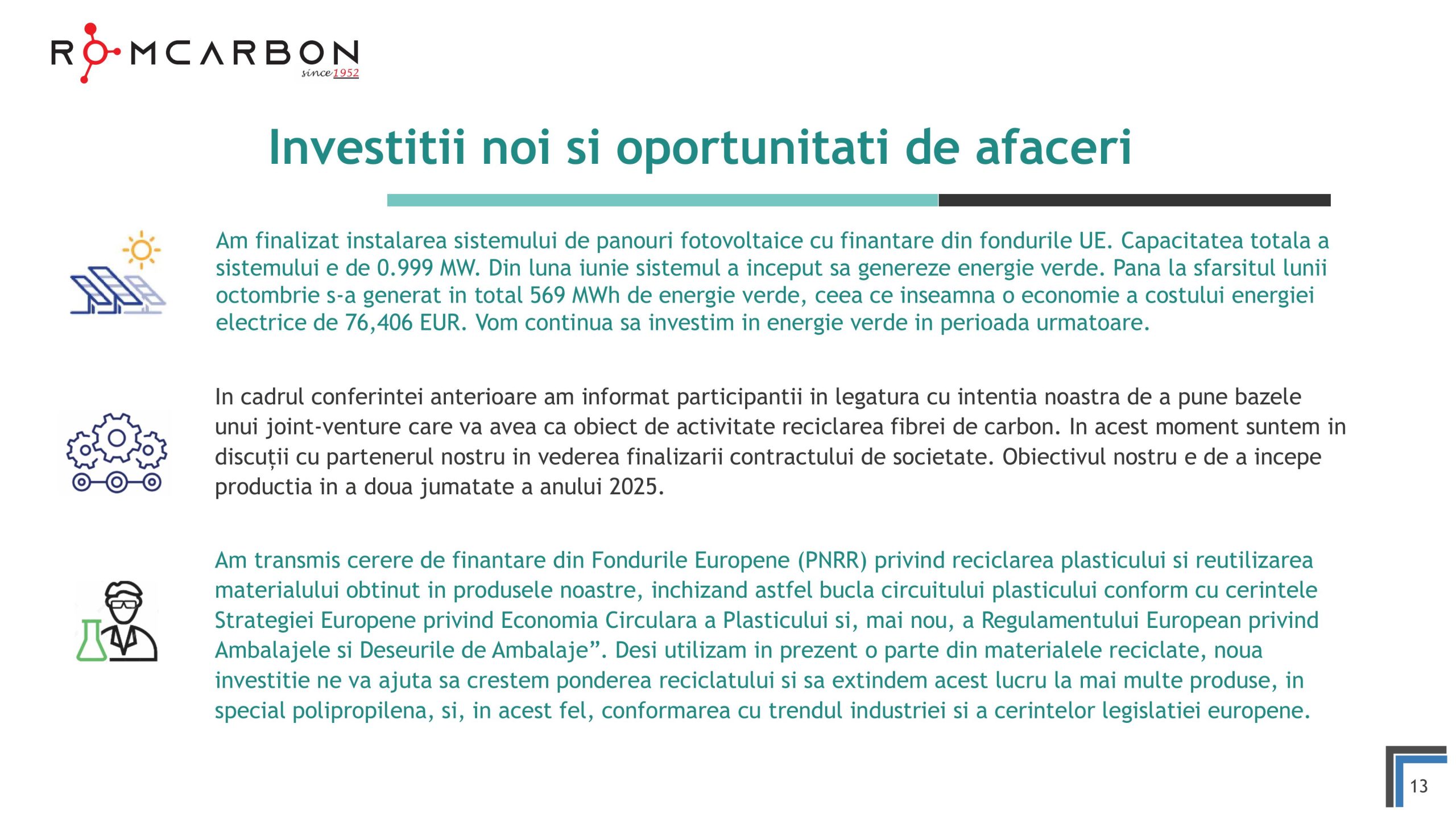 ROMCARBON
since 1952

Investitii noi si oportunitati de afaceri

Am finalizat instalarea sistemului de panouri fotovoltaice cu finantare din fondurile UE. Capacitatea totala a sistemului e de 0.999 MW. Din luna iunie sistemul a inceput sa genereze energie verde. Pana la sfarsitul lunii octombrie s-a generat in total 569 MWh de energie verde, ceea ce inseamna o economie a costului energiei electrice de 76,406 EUR. Vom continua sa investim in energie verde in perioada urmatoare.

In cadrul conferintei anterioare am informat participantii in legatura cu intentia noastra de a pune bazele unui joint-venture care va avea ca obiect de activitate reciclarea fibrei de carbon. In acest moment suntem in discuții cu partenerul nostru in vederea finalizarii contractului de societate. Obiectivul nostru e de a incepe productia in a doua jumatate a anului 2025.

Am transmis cerere de finantare din Fondurile Europene (PNRR) privind reciclarea plasticului si reutilizarea materialului obtinut in produsele noastre, inchizand astfel bucla circuitului plasticului conform cu cerintele Strategiei Europene privind Economia Circulara a Plasticului si, mai nou, a Regulamentului European privind Ambalajele si Deseurile de Ambalaje”. Desi utilizam in prezent o parte din materialele reciclate, noua investitie ne va ajuta sa crestem ponderea reciclatului si sa extindem acest lucru la mai multe produse, in special polipropilena, si, in acest fel, conformarea cu trendul industriei si a cerintelor legislatiei europene.

13